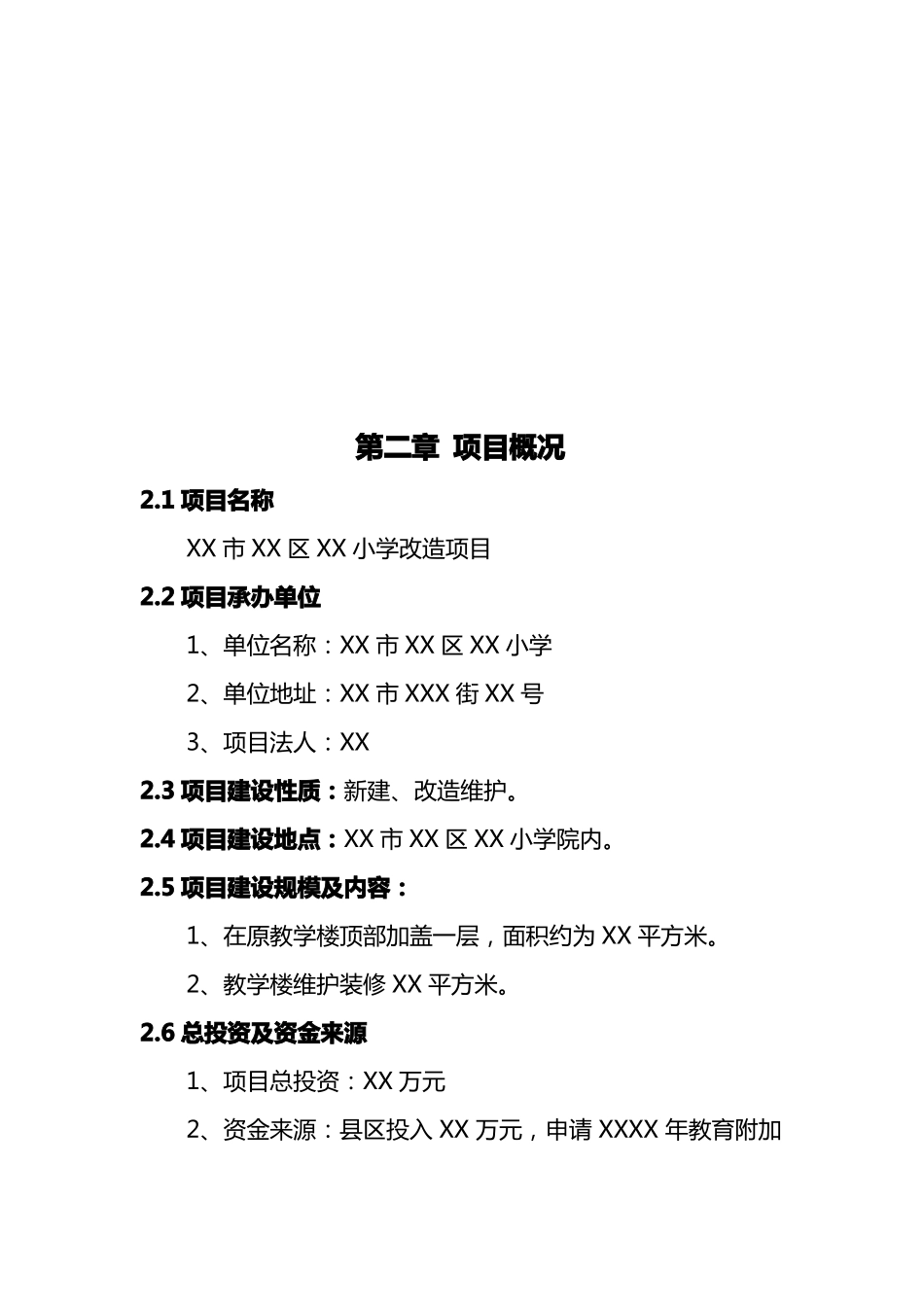 第二章 项目概况

2.1 项目名称

XX 市 XX 区 XX 小学改造项目

2.2 项目承办单位

1、单位名称：XX 市 XX 区 XX 小学

2、单位地址：XX 市 XXX 街 XX 号

3、项目法人：XX

2.3 项目建设性质：新建、改造维护。

2.4 项目建设地点：XX 市 XX 区 XX 小学院内。

2.5 项目建设规模及内容：

1、在原教学楼顶部加盖一层，面积约为 XX 平方米。

2、教学楼维护装修 XX 平方米。

2.6 总投资及资金来源

1、项目总投资：XX 万元

2、资金来源：县区投入 XX 万元，申请 XXXX 年教育附加